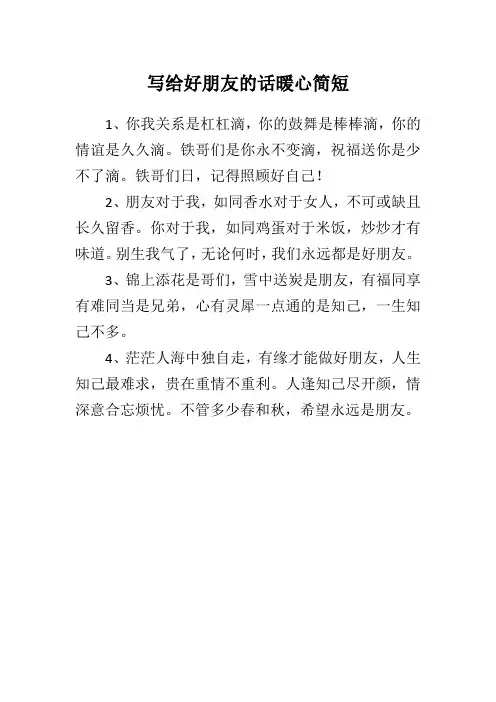 写给好朋友的话暖心简短

1、你我关系是杠杠滴，你的鼓舞是棒棒滴，你的情谊是久久滴。铁哥们是你永不变滴，祝福送你是少不了滴。铁哥们日，记得照顾好自己！

2、朋友对于我，如同香水对于女人，不可或缺且长久留香。你对于我，如同鸡蛋对于米饭，炒炒才有味道。别生我气了，无论何时，我们永远都是好朋友。

3、锦上添花是哥们，雪中送炭是朋友，有福同享有难同当是兄弟，心有灵犀一点通的是知己，一生知己不多。

4、茫茫人海中独自走，有缘才能做好朋友，人生知己最难求，贵在重情不重利。人逢知己尽开颜，情深意合忘烦忧。不管多少春和秋，希望永远是朋友。